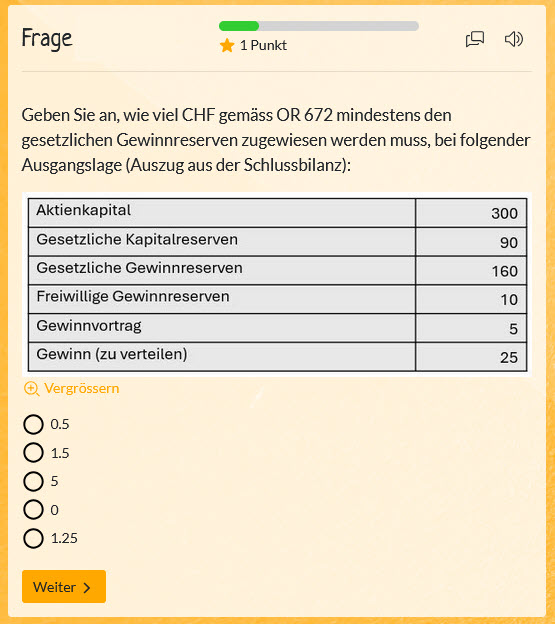 Frage

1 Punkt

Geben Sie an, wie viel CHF gemäss OR 672 mindestens den gesetzlichen Gewinnreserven zugewiesen werden muss, bei folgender Ausgangslage (Auszug aus der Schlussbilanz):

| Aktienkapital | 300 |
|---|---|
| Gesetzliche Kapitalreserven | 90 |
| Gesetzliche Gewinnreserven | 160 |
| Freiwillige Gewinnreserven | 10 |
| Gewinnvortrag | 5 |
| Gewinn (zu verteilen) | 25 |

Vergrössern

0.5
1.5
5
0
1.25

Weiter